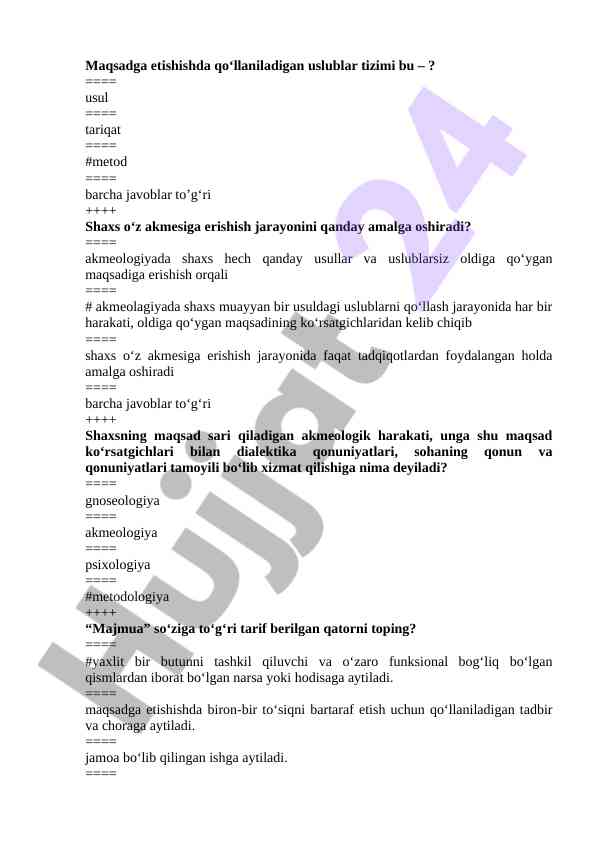 **Maqsadga etishishda qo‘llaniladigan uslublar tizimi bu – ?**
====
usul
====
tariqat
====
#metod
====
barcha javoblar to’g‘ri
++++
**Shaxs o‘z akmesiga erishish jarayonini qanday amalga oshiradi?**
====
akmeologiyada shaxs hech qanday usullar va uslublarsiz oldiga qo‘ygan maqsadiga erishish orqali
====
# akmeolagiyada shaxs muayyan bir usuldagi uslublarni qo‘llash jarayonida har bir harakati, oldiga qo‘ygan maqsadining ko‘rsatgichlaridan kelib chiqib
====
shaxs o‘z akmesiga erishish jarayonida faqat tadqiqotlardan foydalangan holda amalga oshiradi
====
barcha javoblar to‘g‘ri
++++
**Shaxsning maqsad sari qiladigan akmeologik harakati, unga shu maqsad ko‘rsatgichlari bilan dialektika qonuniyatlari, sohaning qonun va qonuniyatlari tamoyili bo‘lib xizmat qilishiga nima deyiladi?**
====
gnoseologiya
====
akmeologiya
====
psixologiya
====
#metodologiya
++++
**“Majmua” so‘ziga to‘g‘ri tarif berilgan qatorni toping?**
====
#yaxlit bir butunni tashkil qiluvchi va o‘zaro funksional bog‘liq bo‘lgan qismlardan iborat bo‘lgan narsa yoki hodisaga aytiladi.
====
maqsadga etishishda biron-bir to‘siqni bartaraf etish uchun qo‘llaniladigan tadbir va choraga aytiladi.
====
jamoa bo‘lib qilingan ishga aytiladi.
====

Hujjat 24